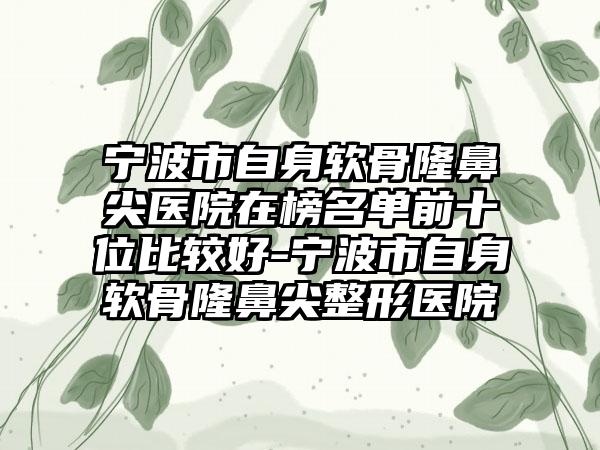 宁波市自身软骨隆鼻尖医院在榜名单前十位比较好-宁波市自身软骨隆鼻尖整形医院